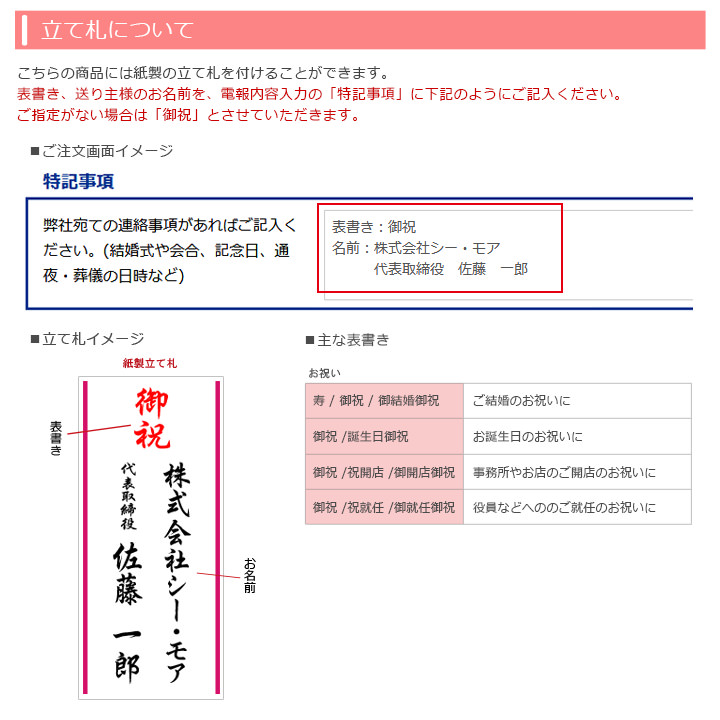 立て札について

こちらの商品には紙製の立て札を付けることができます。
表書き、送り主様のお名前を、電報内容入力の「特記事項」に下記のようにご記入ください。
ご指定がない場合は「御祝」とさせていただきます。

■ご注文画面イメージ

特記事項

弊社宛ての連絡事項があればご記入ください。(結婚式や会合、記念日、通夜・葬儀の日時など)

表書き：御祝
名前：株式会社シー・モア
代表取締役　佐藤　一郎

■立て札イメージ

紙製立て札

表書き

御祝

株式会社シー・モア

代表取締役

佐藤　一郎

お名前

■主な表書き

お祝い

| 寿 / 御祝 / 御結婚御祝 | ご結婚のお祝いに |
|---|---|
| 御祝 /誕生日御祝 | お誕生日のお祝いに |
| 御祝 /祝開店 /御開店御祝 | 事務所やお店のご開店のお祝いに |
| 御祝 /祝就任 /御就任御祝 | 役員などへののご就任のお祝いに |